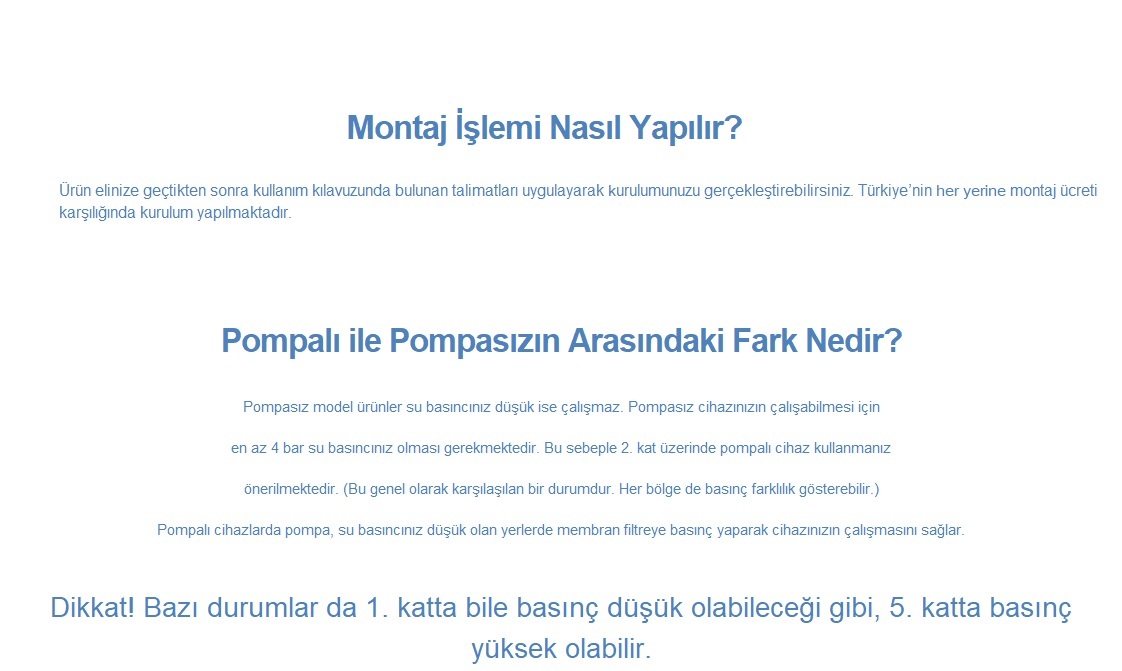 Montaj İşlemi Nasıl Yapılır?

Ürün elinize geçtikten sonra kullanım kılavuzunda bulunan talimatları uygulayarak kurulumunuzu gerçekleştirebilirsiniz. Türkiye'nin her yerine montaj ücreti karşılığında kurulum yapılmaktadır.

Pompalı ile Pompasızın Arasındaki Fark Nedir?

Pompasız model ürünler su basıncınız düşük ise çalışmaz. Pompasız cihazınızın çalışabilmesi için en az 4 bar su basıncınız olması gerekmektedir. Bu sebeple 2. kat üzerinde pompalı cihaz kullanmanız önerilmektedir. (Bu genel olarak karşılaşılan bir durumdur. Her bölge de basınç farklılık gösterebilir.)

Pompalı cihazlarda pompa, su basıncınız düşük olan yerlerde membran filtreye basınç yaparak cihazınızın çalışmasını sağlar.

Dikkat! Bazı durumlar da 1. katta bile basınç düşük olabileceği gibi, 5. katta basınç yüksek olabilir.